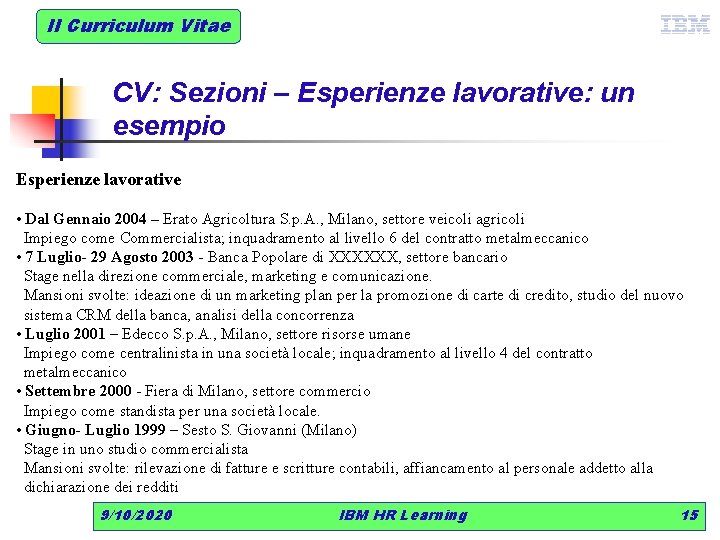 Il Curriculum Vitae

IBM

CV: Sezioni – Esperienze lavorative: un esempio

Esperienze lavorative

• Dal Gennaio 2004 – Erato Agricoltura S.p.A., Milano, settore veicoli agricoli
Impiego come Commercialista; inquadramento al livello 6 del contratto metalmeccanico
• 7 Luglio- 29 Agosto 2003 - Banca Popolare di XXXXXX, settore bancario
Stage nella direzione commerciale, marketing e comunicazione.
Mansioni svolte: ideazione di un marketing plan per la promozione di carte di credito, studio del nuovo sistema CRM della banca, analisi della concorrenza
• Luglio 2001 – Edecco S.p.A., Milano, settore risorse umane
Impiego come centralinista in una società locale; inquadramento al livello 4 del contratto metalmeccanico
• Settembre 2000 - Fiera di Milano, settore commercio
Impiego come standista per una società locale.
• Giugno- Luglio 1999 – Sesto S. Giovanni (Milano)
Stage in uno studio commercialista
Mansioni svolte: rilevazione di fatture e scritture contabili, affiancamento al personale addetto alla dichiarazione dei redditi

9/10/2020 IBM HR Learning 15